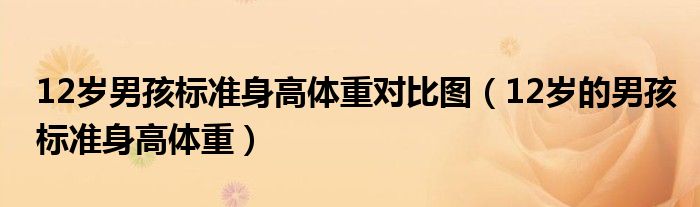 12岁男孩标准身高体重对比图（12岁的男孩标准身高体重）